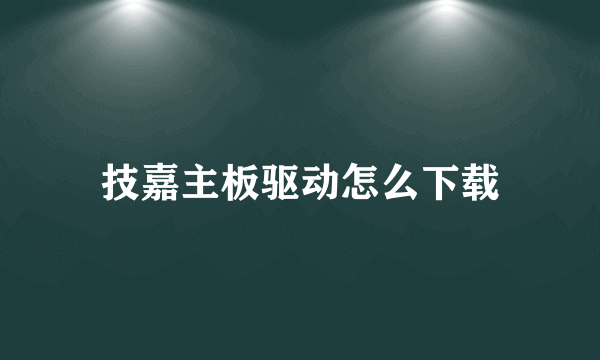 技嘉主板驱动怎么下载